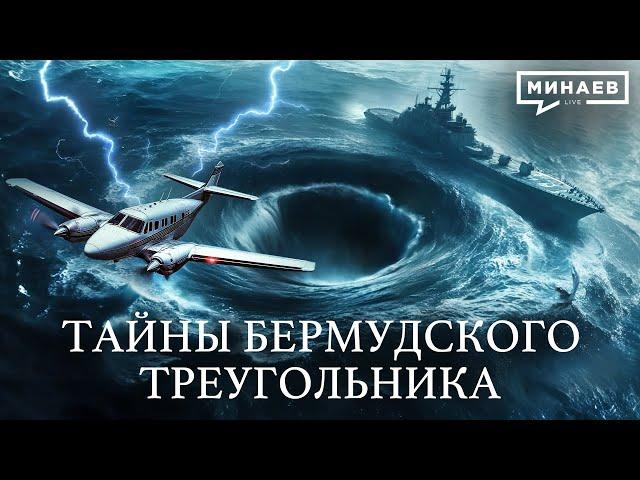 МИНАЕВ
LIVE

ТАЙНЫ БЕРМУДСКОГО ТРЕУГОЛЬНИКА